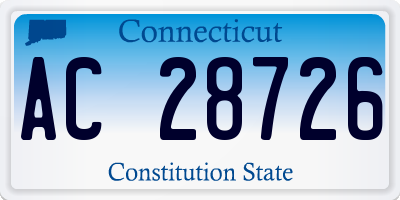 Connecticut

AC 28726

Constitution State